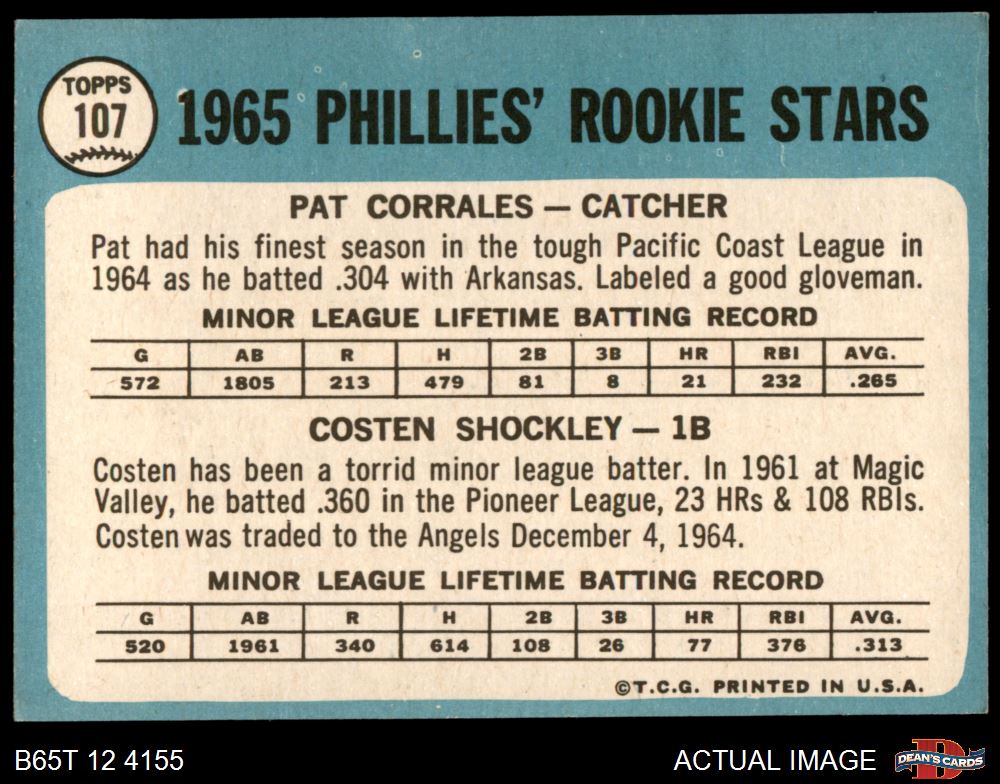 TOPPS
107

1965 PHILLIES' ROOKIE STARS

PAT CORRALES — CATCHER

Pat had his finest season in the tough Pacific Coast League in 1964 as he batted .304 with Arkansas. Labeled a good gloveman.

MINOR LEAGUE LIFETIME BATTING RECORD

| G | AB | R | H | 2B | 3B | HR | RBI | AVG. |
|---|---|---|---|---|---|---|---|---|
| 572 | 1805 | 213 | 479 | 81 | 8 | 21 | 232 | .265 |

COSTEN SHOCKLEY — 1B

Costen has been a torrid minor league batter. In 1961 at Magic Valley, he batted .360 in the Pioneer League, 23 HRs & 108 RBIs. Costen was traded to the Angels December 4, 1964.

MINOR LEAGUE LIFETIME BATTING RECORD

| G | AB | R | H | 2B | 3B | HR | RBI | AVG. |
|---|---|---|---|---|---|---|---|---|
| 520 | 1961 | 340 | 614 | 108 | 26 | 77 | 376 | .313 |

©T.C.G. PRINTED IN U.S.A.

B65T 12 4155

ACTUAL IMAGE

DEAN'S CARDS